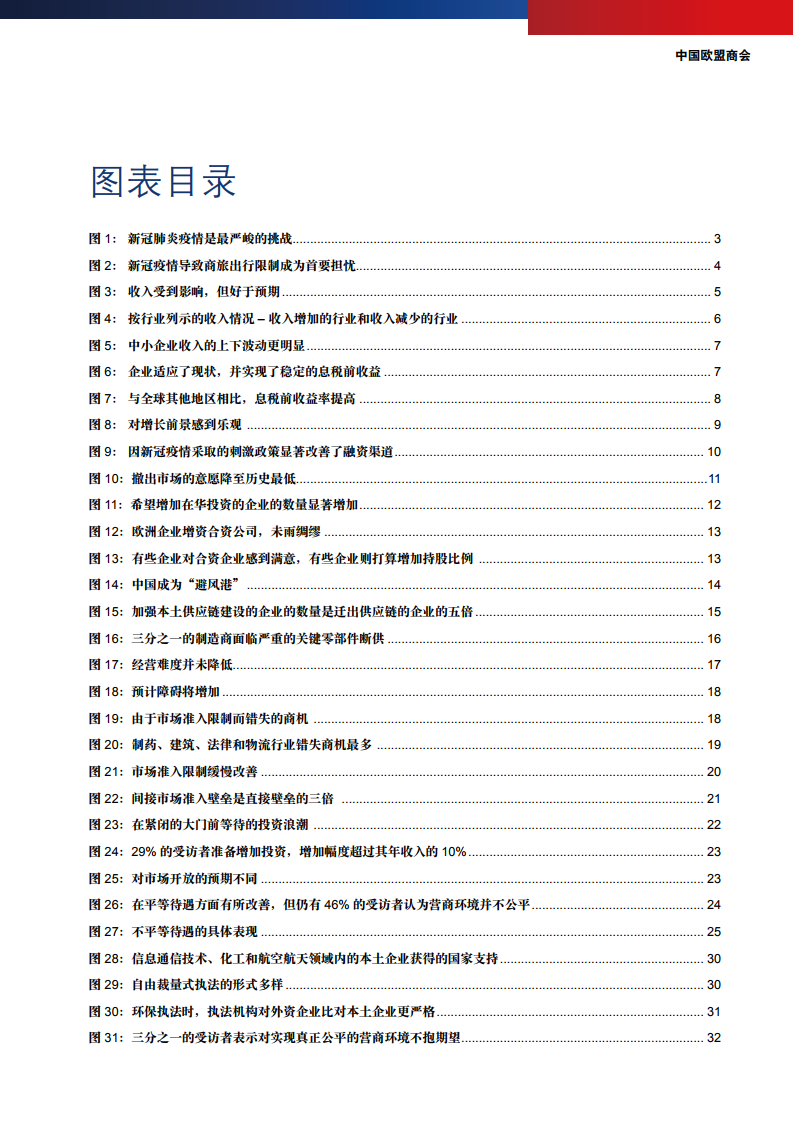 中国欧盟商会

图表目录

图 1: 新冠肺炎疫情是最严峻的挑战 3
图 2: 新冠疫情导致商旅出行限制成为首要担忧 4
图 3: 收入受到影响，但好于预期 5
图 4: 按行业列示的收入情况 – 收入增加的行业和收入减少的行业 6
图 5: 中小企业收入的上下波动更明显 7
图 6: 企业适应了现状，并实现了稳定的息税前收益 7
图 7: 与全球其他地区相比，息税前收益率提高 8
图 8: 对增长前景感到乐观 9
图 9: 因新冠疫情采取的刺激政策显著改善了融资渠道 10
图 10: 撤出市场的意愿降至历史最低 11
图 11: 希望增加在华投资的企业的数量显著增加 12
图 12: 欧洲企业增资合资公司，未雨绸缪 13
图 13: 有些企业对合资企业感到满意，有些企业则打算增加持股比例 13
图 14: 中国成为“避风港” 14
图 15: 加强本土供应链建设的企业的数量是迁出供应链的企业的五倍 15
图 16: 三分之一的制造商面临严重的关键零部件断供 16
图 17: 经营难度并未降低 17
图 18: 预计障碍将增加 18
图 19: 由于市场准入限制而错失的商机 18
图 20: 制药、建筑、法律和物流行业错失商机最多 19
图 21: 市场准入限制缓慢改善 20
图 22: 间接市场准入壁垒是直接壁垒的三倍 21
图 23: 在紧闭的大门前等待的投资浪潮 22
图 24: 29% 的受访者准备增加投资，增加幅度超过其年收入的 10% 23
图 25: 对市场开放的预期不同 23
图 26: 在平等待遇方面有所改善，但仍有 46% 的受访者认为营商环境并不公平 24
图 27: 不平等待遇的具体表现 25
图 28: 信息通信技术、化工和航空航天领域内的本土企业获得的国家支持 30
图 29: 自由裁量式执法的形式多样 30
图 30: 环保执法时，执法机构对外资企业比对本土企业更严格 31
图 31: 三分之一的受访者表示对实现真正公平的营商环境不抱期望 32